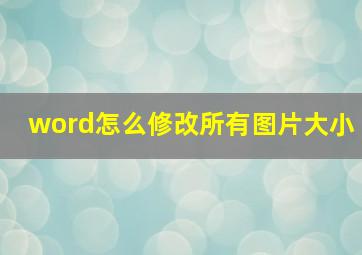 word怎么修改所有图片大小